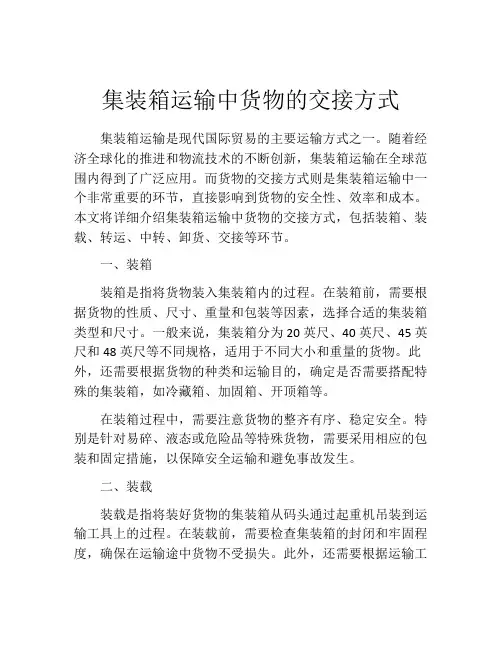 集装箱运输中货物的交接方式

集装箱运输是现代国际贸易的主要运输方式之一。随着经济全球化的推进和物流技术的不断创新，集装箱运输在全球范围内得到了广泛应用。而货物的交接方式则是集装箱运输中一个非常重要的环节，直接影响到货物的安全性、效率和成本。本文将详细介绍集装箱运输中货物的交接方式，包括装箱、装载、转运、中转、卸货、交接等环节。

一、装箱

装箱是指将货物装入集装箱内的过程。在装箱前，需要根据货物的性质、尺寸、重量和包装等因素，选择合适的集装箱类型和尺寸。一般来说，集装箱分为 20 英尺、40 英尺、45 英尺和 48 英尺等不同规格，适用于不同大小和重量的货物。此外，还需要根据货物的种类和运输目的，确定是否需要搭配特殊的集装箱，如冷藏箱、加固箱、开顶箱等。

在装箱过程中，需要注意货物的整齐有序、稳定安全。特别是针对易碎、液态或危险品等特殊货物，需要采用相应的包装和固定措施，以保障安全运输和避免事故发生。

二、装载

装载是指将装好货物的集装箱从码头通过起重机吊装到运输工具上的过程。在装载前，需要检查集装箱的封闭和牢固程度，确保在运输途中货物不受损失。此外，还需要根据运输工